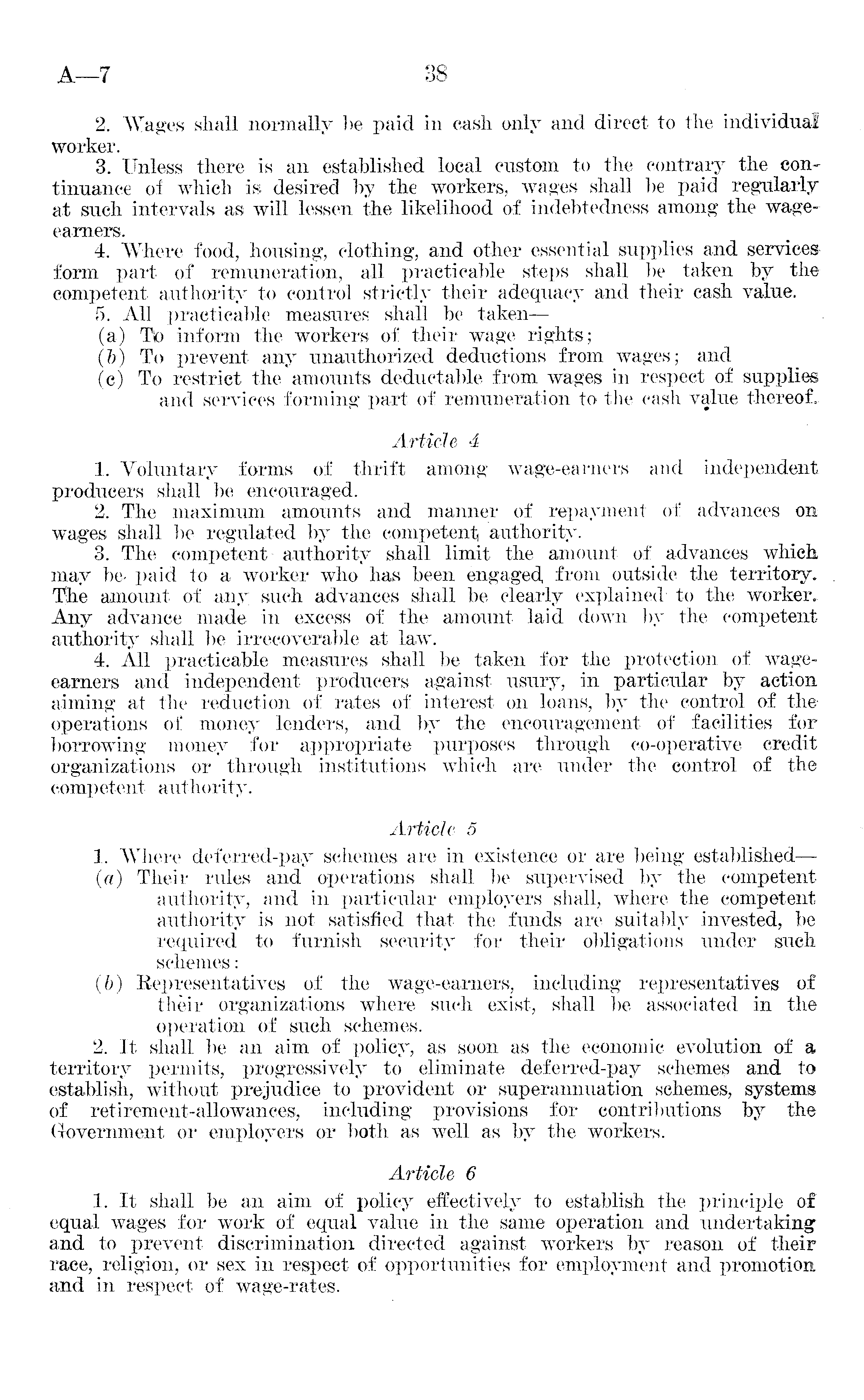 A—7 38

2. Wages shall normally be paid in cash only and direct to the individual worker.

3. Unless there is an established local custom to the contrary the continuance of which is desired by the workers, wages shall be paid regularly at such intervals as will lessen the likelihood of indebtedness among the wage-earners.

4. Where food, housing, clothing, and other essential supplies and services form part of remuneration, all practicable steps shall be taken by the competent authority to control strictly their adequacy and their cash value.

5. All practicable measures shall be taken—

(a) To inform the workers of their wage rights;

(b) To prevent any unauthorized deductions from wages; and

(c) To restrict the amounts deductable from wages in respect of supplies and services forming part of remuneration to the cash value thereof.

Article 4

1. Voluntary forms of thrift among wage-earners and independent producers shall be encouraged.

2. The maximum amounts and manner of repayment of advances on wages shall be regulated by the competent authority.

3. The competent authority shall limit the amount of advances which may be paid to a worker who has been engaged from outside the territory. The amount of any such advances shall be clearly explained to the worker. Any advance made in excess of the amount laid down by the competent authority shall be irrecoverable at law.

4. All practicable measures shall be taken for the protection of wage-earners and independent producers against usury, in particular by action aiming at the reduction of rates of interest on loans, by the control of the operations of money lenders, and by the encouragement of facilities for borrowing money for appropriate purposes through co-operative credit organizations or through institutions which are under the control of the competent authority.

Article 5

1. Where deferred-pay schemes are in existence or are being established—

(a) Their rules and operations shall be supervised by the competent authority, and in particular employers shall, where the competent authority is not satisfied that the funds are suitably invested, be required to furnish security for their obligations under such schemes:

(b) Representatives of the wage-earners, including representatives of their organizations where such exist, shall be associated in the operation of such schemes.

2. It shall be an aim of policy, as soon as the economic evolution of a territory permits, progressively to eliminate deferred-pay schemes and to establish, without prejudice to provident or superannuation schemes, systems of retirement-allowances, including provisions for contributions by the Government or employers or both as well as by the workers.

Article 6

1. It shall be an aim of policy effectively to establish the principle of equal wages for work of equal value in the same operation and undertaking and to prevent discrimination directed against workers by reason of their race, religion, or sex in respect of opportunities for employment and promotion and in respect of wage-rates.